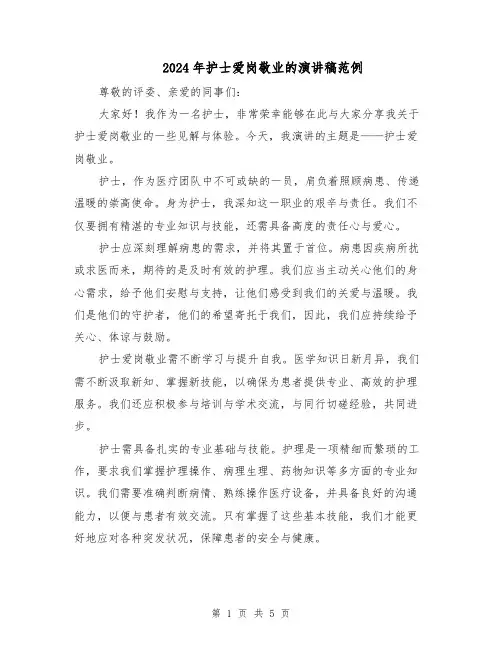 2024年护士爱岗敬业的演讲稿范例

尊敬的评委、亲爱的同事们：

大家好！我作为一名护士，非常荣幸能够在此与大家分享我关于护士爱岗敬业的一些见解与体验。今天，我演讲的主题是——护士爱岗敬业。

护士，作为医疗团队中不可或缺的一员，肩负着照顾病患、传递温暖的崇高使命。身为护士，我深知这一职业的艰辛与责任。我们不仅要拥有精湛的专业知识与技能，还需具备高度的责任心与爱心。

护士应深刻理解病患的需求，并将其置于首位。病患因疾病所扰或求医而来，期待的是及时有效的护理。我们应当主动关心他们的身心需求，给予他们安慰与支持，让他们感受到我们的关爱与温暖。我们是他们的守护者，他们的希望寄托于我们，因此，我们应持续给予关心、体谅与鼓励。

护士爱岗敬业需不断学习与提升自我。医学知识日新月异，我们需不断汲取新知、掌握新技能，以确保为患者提供专业、高效的护理服务。我们还应积极参与培训与学术交流，与同行切磋经验，共同进步。

护士需具备扎实的专业基础与技能。护理是一项精细而繁琐的工作，要求我们掌握护理操作、病理生理、药物知识等多方面的专业知识。我们需要准确判断病情、熟练操作医疗设备，并具备良好的沟通能力，以便与患者有效交流。只有掌握了这些基本技能，我们才能更好地应对各种突发状况，保障患者的安全与健康。

第 1 页 共 5 页